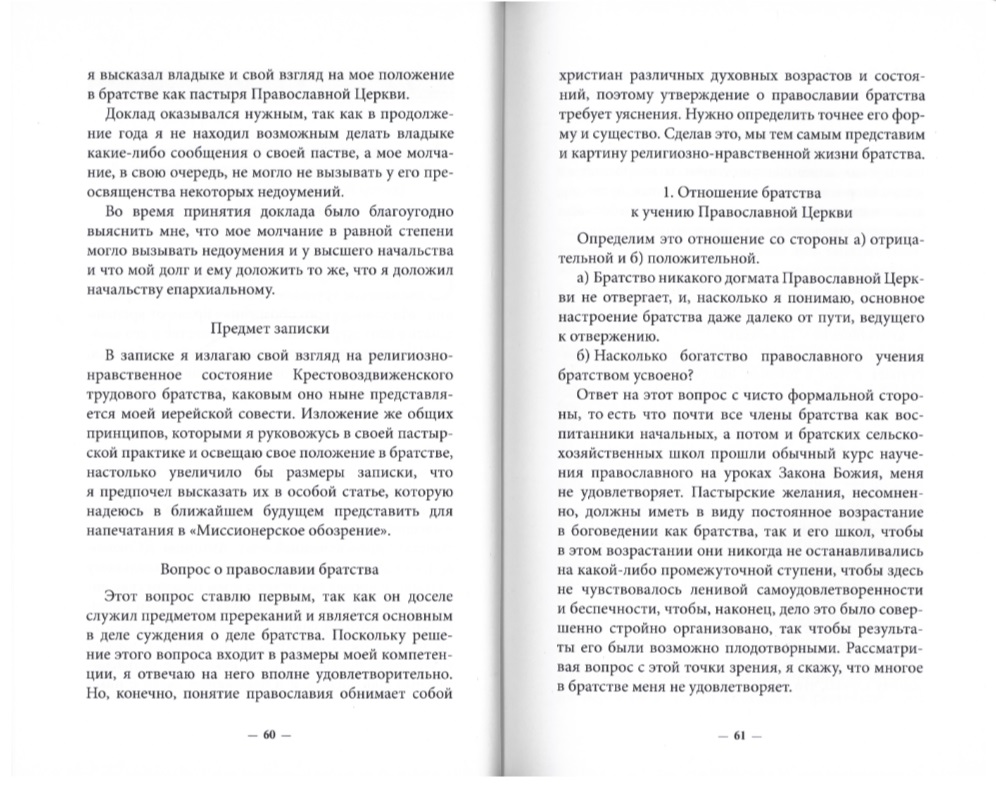 я высказал владыке и свой взгляд на мое положение в братстве как пастыря Православной Церкви.

Доклад оказывался нужным, так как в продолжение года я не находил возможным делать владыке какие-либо сообщения о своей пастве, а мое молчание, в свою очередь, не могло не вызывать у его преосвященства некоторых недоумений.

Во время принятия доклада было благоугодно выяснить мне, что мое молчание в равной степени могло вызывать недоумения и у высшего начальства и что мой долг и ему доложить то же, что я доложил начальству епархиальному.

Предмет записки

В записке я излагаю свой взгляд на религиозно-нравственное состояние Крестовоздвиженского трудового братства, каковым оно ныне представляется моей иерейской совести. Изложение же общих принципов, которыми я руковожусь в своей пастырской практике и освещаю свое положение в братстве, настолько увеличило бы размеры записки, что я предпочел высказать их в особой статье, которую надеюсь в ближайшем будущем представить для напечатания в «Миссионерское обозрение».

Вопрос о православии братства

Этот вопрос ставлю первым, так как он доселе служил предметом пререканий и является основным в деле суждения о деле братства. Поскольку решение этого вопроса входит в размеры моей компетенции, я отвечаю на него вполне удовлетворительно. Но, конечно, понятие православия обнимает собой

— 60 —

христиан различных духовных возрастов и состояний, поэтому утверждение о православии братства требует уяснения. Нужно определить точнее его форму и существо. Сделав это, мы тем самым представим и картину религиозно-нравственной жизни братства.

1. Отношение братства к учению Православной Церкви

Определим это отношение со стороны а) отрицательной и б) положительной.

а) Братство никакого догмата Православной Церкви не отвергает, и, насколько я понимаю, основное настроение братства даже далеко от пути, ведущего к отвержению.

б) Насколько богатство православного учения братством усвоено?

Ответ на этот вопрос с чисто формальной стороны, то есть что почти все члены братства как воспитанники начальных, а потом и братских сельскохозяйственных школ прошли обычный курс научения православного на уроках Закона Божия, меня не удовлетворяет. Пастырские желания, несомненно, должны иметь в виду постоянное возрастание в боговедении как братства, так и его школ, чтобы в этом возрастании они никогда не останавливались на какой-либо промежуточной ступени, чтобы здесь не чувствовалось ленивой самоудовлетворенности и беспечности, чтобы, наконец, дело это было совершенно стройно организовано, так чтобы результаты его были возможно плодотворными. Рассматривая вопрос с этой точки зрения, я скажу, что многое в братстве меня не удовлетворяет.

— 61 —